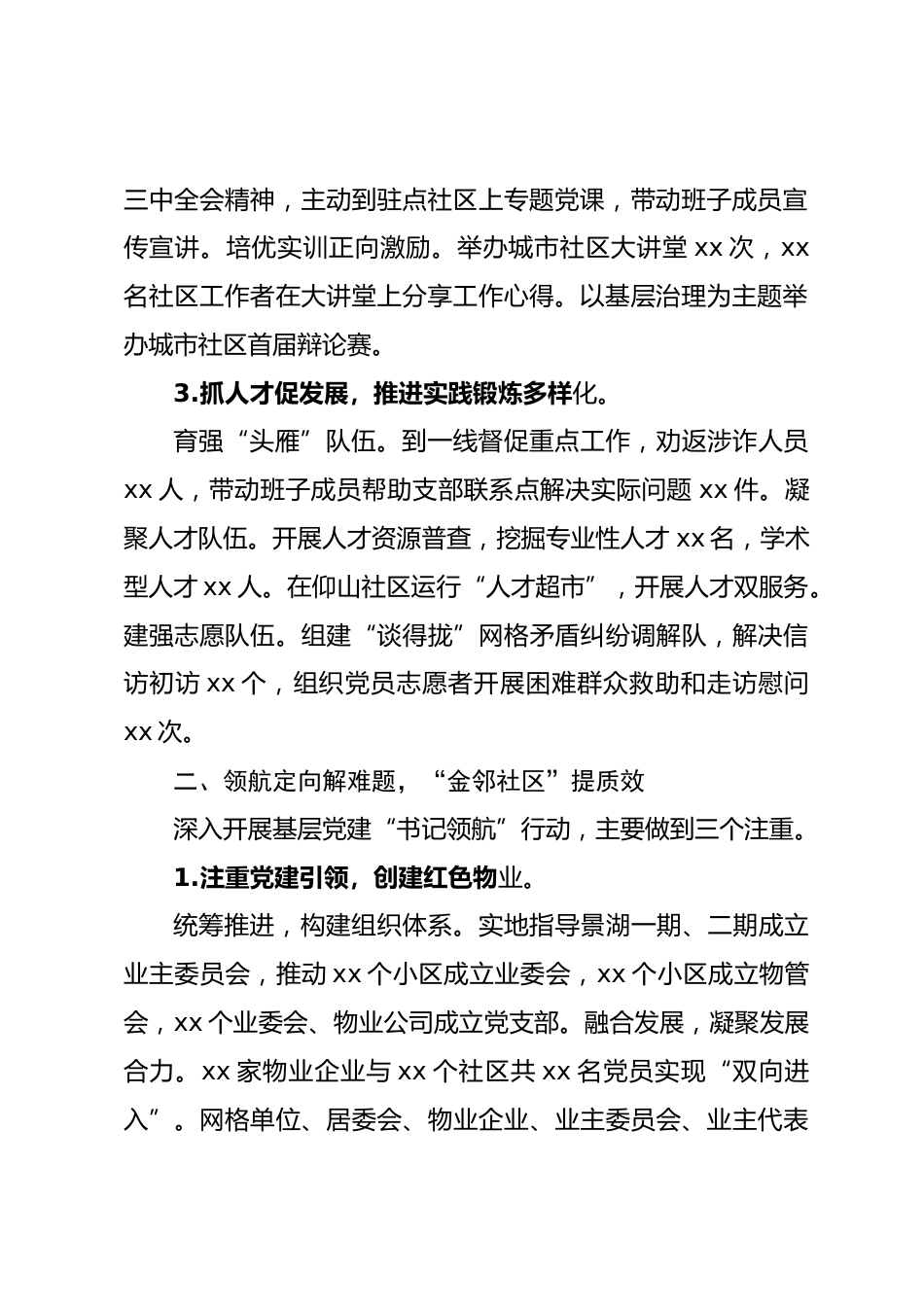 三中全会精神，主动到驻点社区上专题党课，带动班子成员宣传宣讲。培优实训正向激励。举办城市社区大讲堂 xx 次，xx 名社区工作者在大讲堂上分享工作心得。以基层治理为主题举办城市社区首届辩论赛。

3.抓人才促发展，推进实践锻炼多样化。

育强“头雁”队伍。到一线督促重点工作，劝返涉诈人员 xx 人，带动班子成员帮助支部联系点解决实际问题 xx 件。凝聚人才队伍。开展人才资源普查，挖掘专业性人才 xx 名，学术型人才 xx 人。在仰山社区运行“人才超市”，开展人才双服务。建强志愿队伍。组建“谈得拢”网格矛盾纠纷调解队，解决信访初访 xx 个，组织党员志愿者开展困难群众救助和走访慰问 xx 次。

二、领航定向解难题，“金邻社区”提质效

深入开展基层党建“书记领航”行动，主要做到三个注重。

1.注重党建引领，创建红色物业。

统筹推进，构建组织体系。实地指导景湖一期、二期成立业主委员会，推动 xx 个小区成立业委会，xx 个小区成立物管会，xx 个业委会、物业公司成立党支部。融合发展，凝聚发展合力。xx 家物业企业与 xx 个社区共 xx 名党员实现“双向进入”。网格单位、居委会、物业企业、业主委员会、业主代表